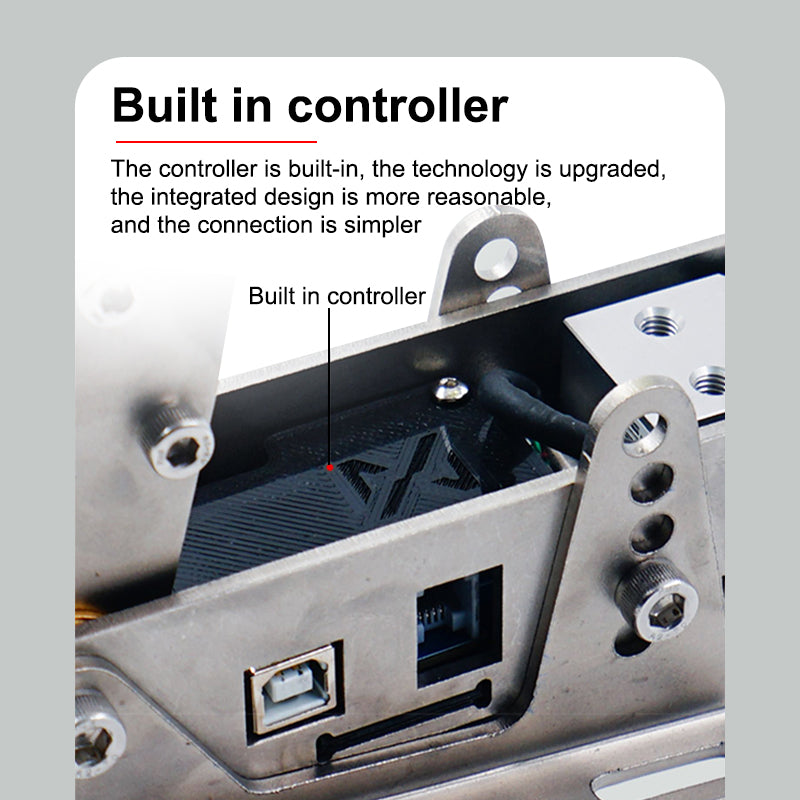 Built in controller

The controller is built-in, the technology is upgraded, the integrated design is more reasonable, and the connection is simpler

Built in controller